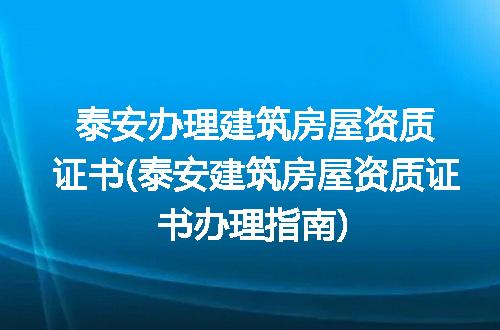 泰安办理建筑房屋资质证书(泰安建筑房屋资质证书办理指南)